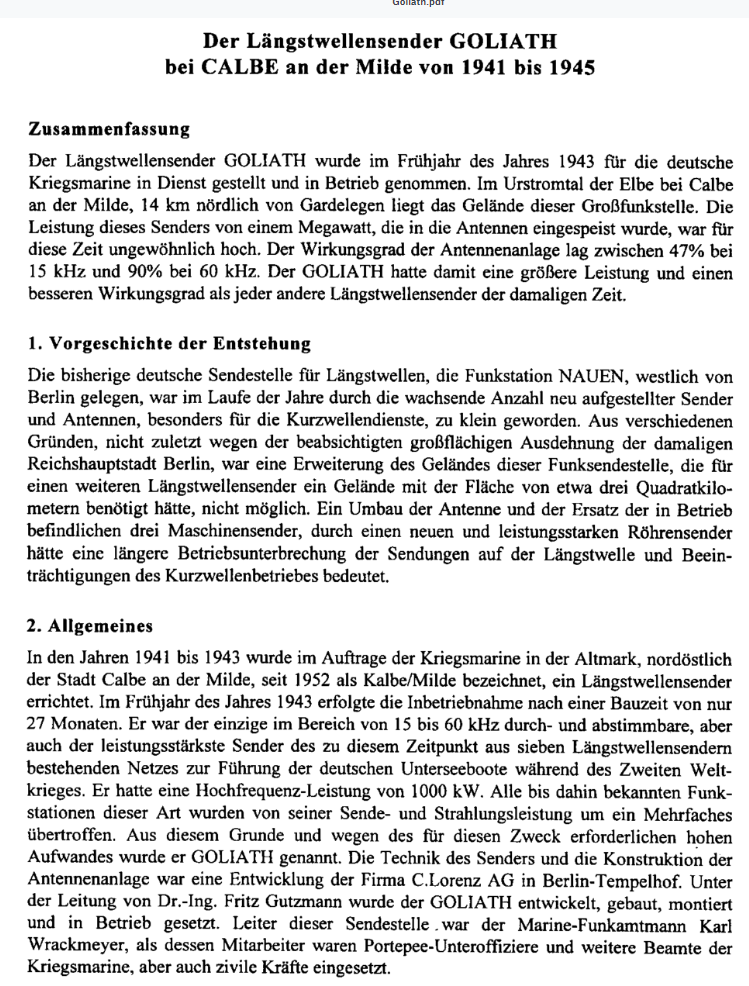 Goliath.pdf

Der Längstwellensender GOLIATH
bei CALBE an der Milde von 1941 bis 1945

Zusammenfassung

Der Längstwellensender GOLIATH wurde im Frühjahr des Jahres 1943 für die deutsche Kriegsmarine in Dienst gestellt und in Betrieb genommen. Im Urstromtal der Elbe bei Calbe an der Milde, 14 km nördlich von Gardelegen liegt das Gelände dieser Großfunkstelle. Die Leistung dieses Senders von einem Megawatt, die in die Antennen eingespeist wurde, war für diese Zeit ungewöhnlich hoch. Der Wirkungsgrad der Antennenanlage lag zwischen 47% bei 15 kHz und 90% bei 60 kHz. Der GOLIATH hatte damit eine größere Leistung und einen besseren Wirkungsgrad als jeder andere Längstwellensender der damaligen Zeit.

1. Vorgeschichte der Entstehung

Die bisherige deutsche Sendestelle für Längstwellen, die Funkstation NAUEN, westlich von Berlin gelegen, war im Laufe der Jahre durch die wachsende Anzahl neu aufgestellter Sender und Antennen, besonders für die Kurzwellendienste, zu klein geworden. Aus verschiedenen Gründen, nicht zuletzt wegen der beabsichtigten großflächigen Ausdehnung der damaligen Reichshauptstadt Berlin, war eine Erweiterung des Geländes dieser Funksendestelle, die für einen weiteren Längstwellensender ein Gelände mit der Fläche von etwa drei Quadratkilometern benötigt hätte, nicht möglich. Ein Umbau der Antenne und der Ersatz der in Betrieb befindlichen drei Maschinensender, durch einen neuen und leistungsstarken Röhrensender hätte eine längere Betriebsunterbrechung der Sendungen auf der Längstwelle und Beeinträchtigungen des Kurzwellenbetriebes bedeutet.

2. Allgemeines

In den Jahren 1941 bis 1943 wurde im Auftrage der Kriegsmarine in der Altmark, nordöstlich der Stadt Calbe an der Milde, seit 1952 als Kalbe/Milde bezeichnet, ein Längstwellensender errichtet. Im Frühjahr des Jahres 1943 erfolgte die Inbetriebnahme nach einer Bauzeit von nur 27 Monaten. Er war der einzige im Bereich von 15 bis 60 kHz durch- und abstimmbare, aber auch der leistungsstärkste Sender des zu diesem Zeitpunkt aus sieben Längstwellensendern bestehenden Netzes zur Führung der deutschen Unterseeboote während des Zweiten Weltkrieges. Er hatte eine Hochfrequenz-Leistung von 1000 kW. Alle bis dahin bekannten Funkstationen dieser Art wurden von seiner Sende- und Strahlungsleistung um ein Mehrfaches übertroffen. Aus diesem Grunde und wegen des für diesen Zweck erforderlichen hohen Aufwandes wurde er GOLIATH genannt. Die Technik des Senders und die Konstruktion der Antennenanlage war eine Entwicklung der Firma C.Lorenz AG in Berlin-Tempelhof. Unter der Leitung von Dr.-Ing. Fritz Gutzmann wurde der GOLIATH entwickelt, gebaut, montiert und in Betrieb gesetzt. Leiter dieser Sendestelle war der Marine-Funkamtmann Karl Wrackmeyer, als dessen Mitarbeiter waren Portepee-Unteroffiziere und weitere Beamte der Kriegsmarine, aber auch zivile Kräfte eingesetzt.